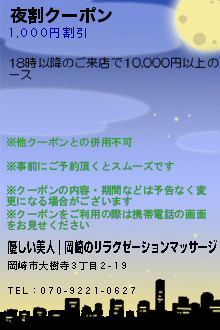 夜割クーポン
1,000円割引

18時以降のご来店で10,000円以上のコース

※他クーポンとの併用不可

※事前にご予約頂くとスムーズです

※クーポンの内容・期間などは予告なく変更になる場合がございます
※クーポンをご利用の際は携帯電話の画面をお見せください

優しい美人｜岡崎のリラクゼーションマッサージ

岡崎市大樹寺3丁目2-19

TEL：070-9221-0627